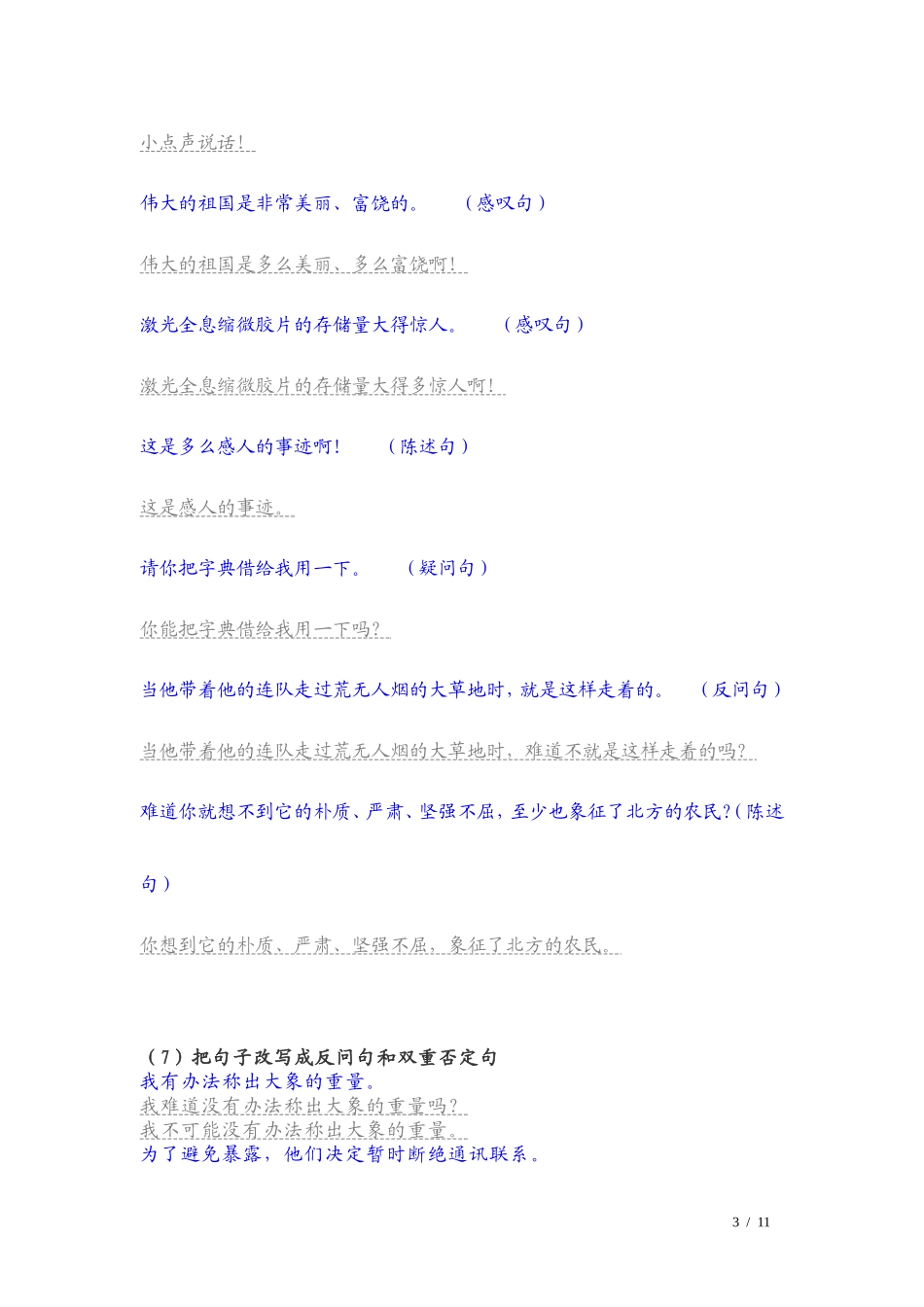 小点声说话！

伟大的祖国是非常美丽、富饶的。　（感叹句）

伟大的祖国是多么美丽、多么富饶啊！

激光全息缩微胶片的存储量大得惊人。　（感叹句）

激光全息缩微胶片的存储量大得多惊人啊！

这是多么感人的事迹啊！　（陈述句）

这是感人的事迹。

请你把字典借给我用一下。　（疑问句）

你能把字典借给我用一下吗？

当他带着他的连队走过荒无人烟的大草地时，就是这样走着的。　（反问句）

当他带着他的连队走过荒无人烟的大草地时，难道不就是这样走着的吗？

难道你就想不到它的朴质、严肃、坚强不屈，至少也象征了北方的农民？（陈述句）

你想到它的朴质、严肃、坚强不屈，象征了北方的农民。

（7）把句子改写成反问句和双重否定句
我有办法称出大象的重量。
我难道没有办法称出大象的重量吗？
我不可能没有办法称出大象的重量。
为了避免暴露，他们决定暂时断绝通讯联系。

3 / 11